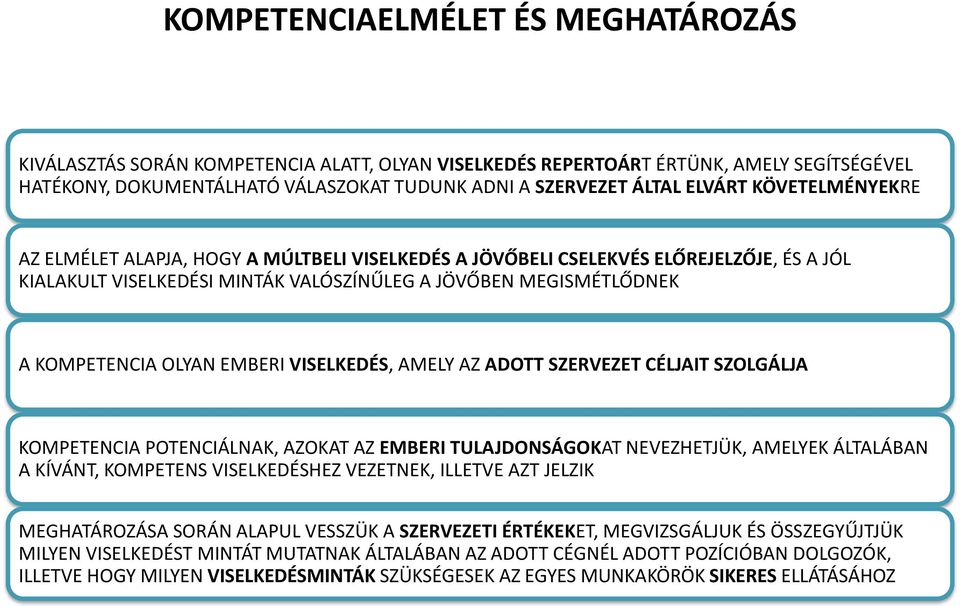 KOMPETENCIAELMÉLET ÉS MEGHATÁROZÁS

KIVÁLASZTÁS SORÁN KOMPETENCIA ALATT, OLYAN VISELKEDÉS REPERTOÁRT ÉRTÜNK, AMELY SEGÍTSÉGÉVEL HATÉKONY, DOKUMENTÁLHATÓ VÁLASZOKAT TUDUNK ADNI A SZERVEZET ÁLTAL ELVÁRT KÖVETELMÉNYEKRE

AZ ELMÉLET ALAPJA, HOGY A MÚLTBELI VISELKEDÉS A JÖVŐBELI CSELEKVÉS ELŐREJELZŐJE, ÉS A JÓL KIALAKULT VISELKEDÉSI MINTÁK VALÓSZÍNŰLEG A JÖVŐBEN MEGISMÉTLŐDNEK

A KOMPETENCIA OLYAN EMBERI VISELKEDÉS, AMELY AZ ADOTT SZERVEZET CÉLJAIT SZOLGÁLJA

KOMPETENCIA POTENCIÁLNAK, AZOKAT AZ EMBERI TULAJDONSÁGOKAT NEVEZHETJÜK, AMELYEK ÁLTALÁBAN A KÍVÁNT, KOMPETENS VISELKEDÉSHEZ VEZETNEK, ILLETVE AZT JELZIK

MEGHATÁROZÁSA SORÁN ALAPUL VESSZÜK A SZERVEZETI ÉRTÉKEKET, MEGVIZSGÁLJUK ÉS ÖSSZEGYŰJTJÜK MILYEN VISELKEDÉST MINTÁT MUTATNAK ÁLTALÁBAN AZ ADOTT CÉGNÉL ADOTT POZÍCIÓBAN DOLGOZÓK, ILLETVE HOGY MILYEN VISELKEDÉSMINTÁK SZÜKSÉGESEK AZ EGYES MUNKAKÖRÖK SIKERES ELLÁTÁSÁHOZ